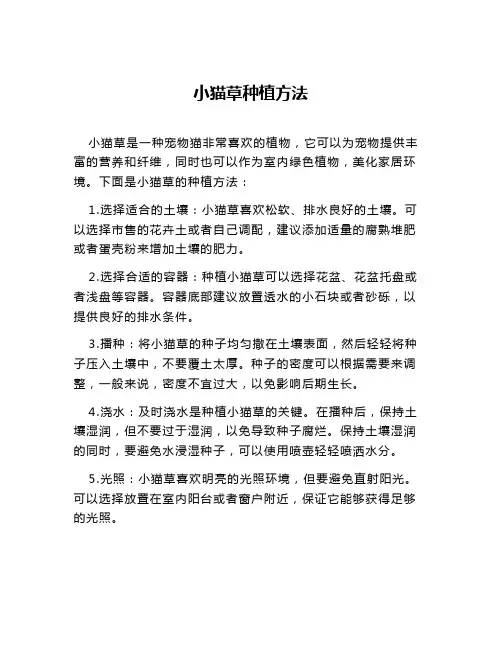 小猫草种植方法

小猫草是一种宠物猫非常喜欢的植物，它可以为宠物提供丰富的营养和纤维，同时也可以作为室内绿色植物，美化家居环境。下面是小猫草的种植方法：

1.选择适合的土壤：小猫草喜欢松软、排水良好的土壤。可以选择市售的花卉土或者自己调配，建议添加适量的腐熟堆肥或者蛋壳粉来增加土壤的肥力。

2.选择合适的容器：种植小猫草可以选择花盆、花盆托盘或者浅盘等容器。容器底部建议放置透水的小石块或者砂砾，以提供良好的排水条件。

3.播种：将小猫草的种子均匀撒在土壤表面，然后轻轻将种子压入土壤中，不要覆土太厚。种子的密度可以根据需要来调整，一般来说，密度不宜过大，以免影响后期生长。

4.浇水：及时浇水是种植小猫草的关键。在播种后，保持土壤湿润，但不要过于湿润，以免导致种子腐烂。保持土壤湿润的同时，要避免水浸湿种子，可以使用喷壶轻轻喷洒水分。

5.光照：小猫草喜欢明亮的光照环境，但要避免直射阳光。可以选择放置在室内阳台或者窗户附近，保证它能够获得足够的光照。